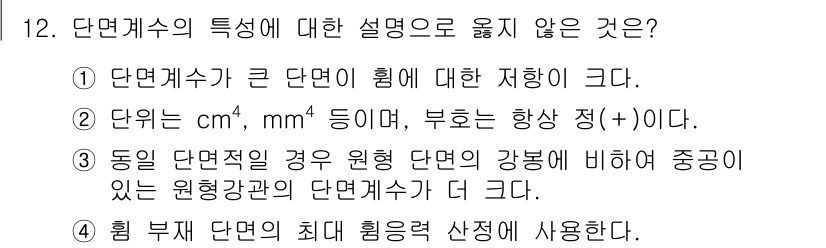 12. 단면계수의 특성에 대한 설명으로 옳지 않은 것은?

① 단면계수가 큰 단면이 휨에 대한 저항이 크다.

② 단위는 $cm^4$, $mm^4$ 등이며, 부호는 항상 정(+)이다.

③ 동일 단면적일 경우 원형 단면의 강봉에 비하여 중공이 있는 원형강관의 단면계수가 더 크다.

④ 휨 부재 단면의 최대 휨응력 산정에 사용한다.